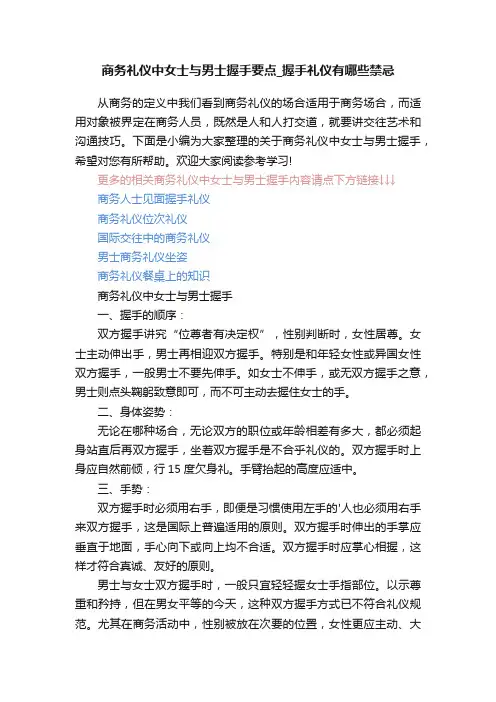 商务礼仪中女士与男士握手要点_握手礼仪有哪些禁忌

从商务的定义中我们看到商务礼仪的场合适用于商务场合，而适用对象被界定在商务人员，既然是人和人打交道，就要讲交往艺术和沟通技巧。下面是小编为大家整理的关于商务礼仪中女士与男士握手，希望对您有所帮助。欢迎大家阅读参考学习!

更多的相关商务礼仪中女士与男士握手内容请点下方链接↓↓↓

商务人士见面握手礼仪

商务礼仪位次礼仪

国际交往中的商务礼仪

男士商务礼仪坐姿

商务礼仪餐桌上的知识

商务礼仪中女士与男士握手

一、握手的顺序：

双方握手讲究“位尊者有决定权”，性别判断时，女性居尊。女士主动伸出手，男士再相迎双方握手。特别是和年轻女性或异国女性双方握手，一般男士不要先伸手。如女士不伸手，或无双方握手之意，男士则点头鞠躬致意即可，而不可主动去握住女士的手。

二、身体姿势：

无论在哪种场合，无论双方的职位或年龄相差有多大，都必须起身站直后再双方握手，坐着双方握手是不合乎礼仪的。双方握手时上身应自然前倾，行 15 度欠身礼。手臂抬起的高度应适中。

三、手势：

双方握手时必须用右手，即便是习惯使用左手的'人也必须用右手来双方握手，这是国际上普遍适用的原则。双方握手时伸出的手掌应垂直于地面，手心向下或向上均不合适。双方握手时应掌心相握，这样才符合真诚、友好的原则。

男士与女士双方握手时，一般只宜轻轻握女士手指部位。以示尊重和矜持，但在男女平等的今天，这种双方握手方式已不符合礼仪规范。尤其在商务活动中，性别被放在次要的位置，女性更应主动、大